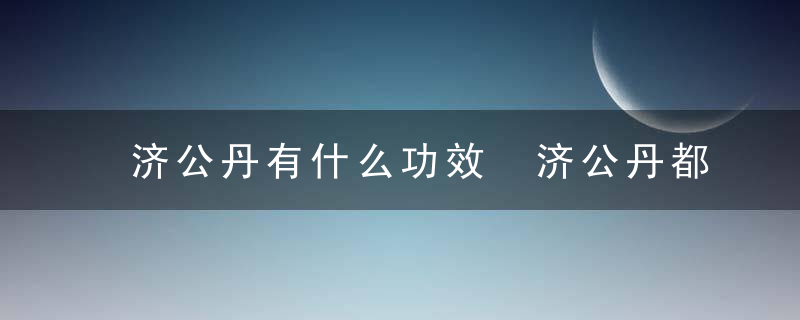 济公丹有什么功效 济公丹都